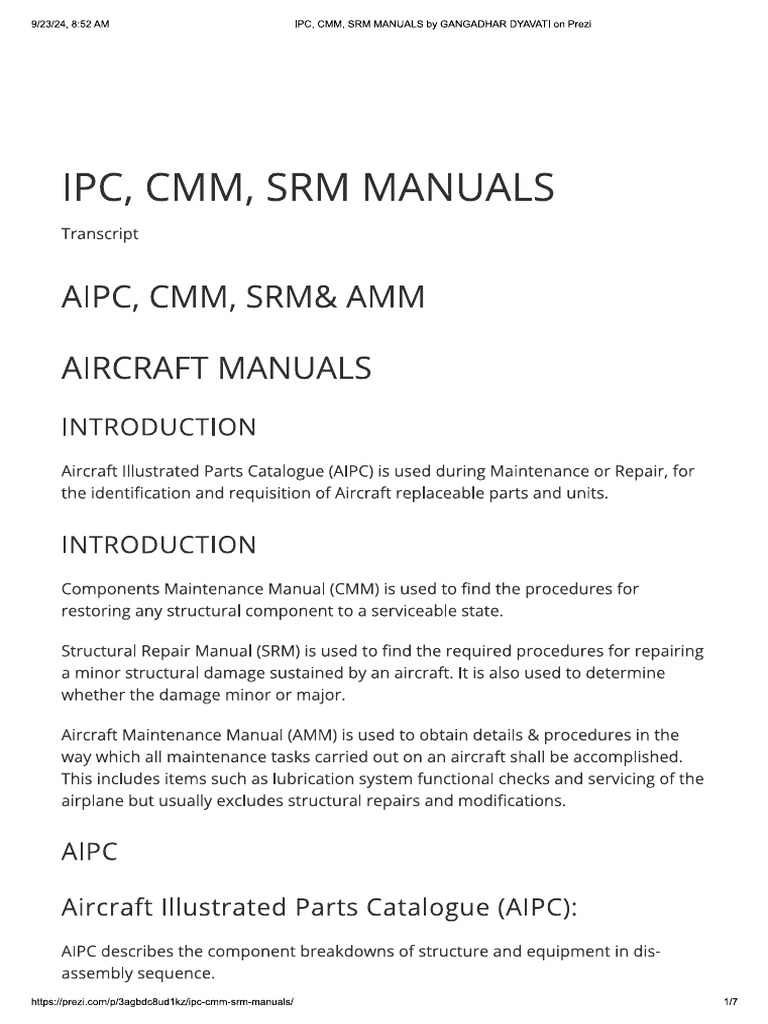 9/23/24, 8:52 AM IPC, CMM, SRM MANUALS by GANGADHAR DYAVATI on Prezi

IPC, CMM, SRM MANUALS

Transcript

AIPC, CMM, SRM& AMM

AIRCRAFT MANUALS

INTRODUCTION

Aircraft Illustrated Parts Catalogue (AIPC) is used during Maintenance or Repair, for the identification and requisition of Aircraft replaceable parts and units.

INTRODUCTION

Components Maintenance Manual (CMM) is used to find the procedures for restoring any structural component to a serviceable state.

Structural Repair Manual (SRM) is used to find the required procedures for repairing a minor structural damage sustained by an aircraft. It is also used to determine whether the damage minor or major.

Aircraft Maintenance Manual (AMM) is used to obtain details & procedures in the way which all maintenance tasks carried out on an aircraft shall be accomplished. This includes items such as lubrication system functional checks and servicing of the airplane but usually excludes structural repairs and modifications.

AIPC

Aircraft Illustrated Parts Catalogue (AIPC):

AIPC describes the component breakdowns of structure and equipment in dis-assembly sequence.

https://prezi.com/p/3agbdc8ud1kz/ipc-cmm-srm-manuals/ 1/7